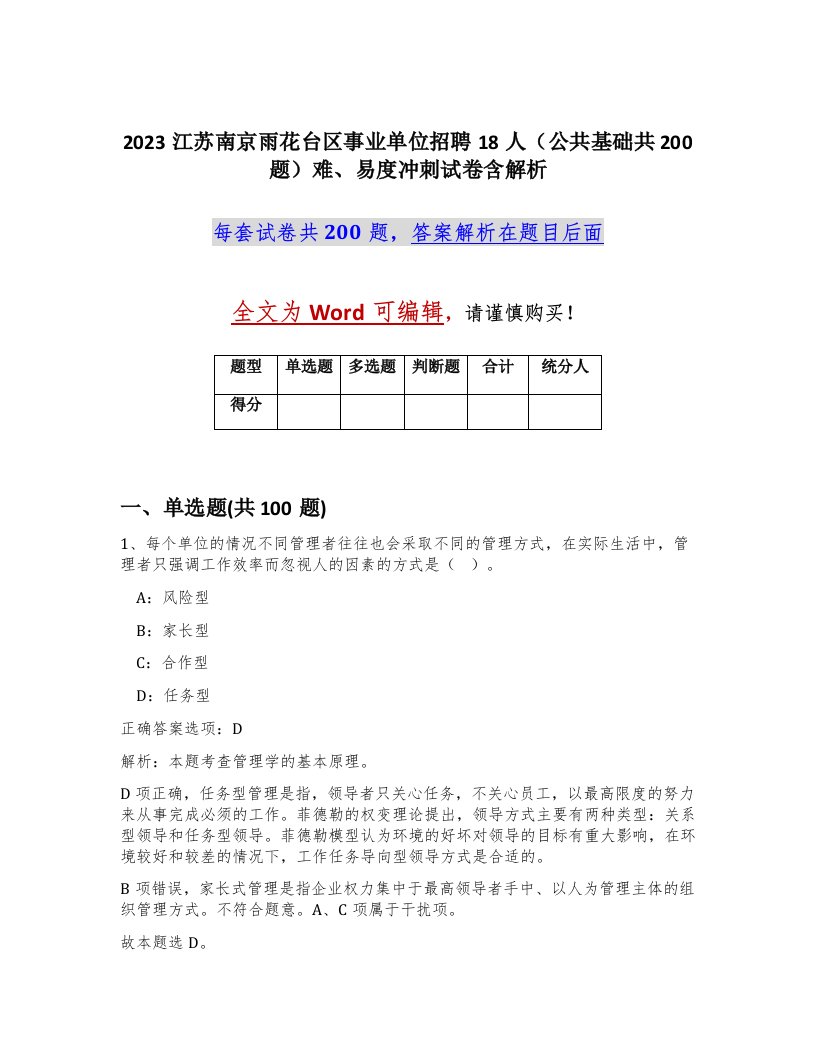 2023 江苏南京雨花台区事业单位招聘 18 人（公共基础共 200 题）难、易度冲刺试卷含解析

每套试卷共 200 题，答案解析在题目后面

全文为 Word 可编辑，请谨慎购买！

| 题型 | 单选题 | 多选题 | 判断题 | 合计 | 统分人 |
|---|---|---|---|---|---|
| 得分 | | | | | |

一、单选题(共 100 题)

1、每个单位的情况不同管理者往往也会采取不同的管理方式，在实际生活中，管理者只强调工作效率而忽视人的因素的方式是（ ）。

A：风险型

B：家长型

C：合作型

D：任务型

正确答案选项：D

解析：本题考查管理学的基本原理。

D 项正确，任务型管理是指，领导者只关心任务，不关心员工，以最高限度的努力来从事完成必须的工作。菲德勒的权变理论提出，领导方式主要有两种类型：关系型领导和任务型领导。菲德勒模型认为环境的好坏对领导的目标有重大影响，在环境较好和较差的情况下，工作任务导向型领导方式是合适的。

B 项错误，家长式管理是指企业权力集中于最高领导者手中、以人为管理主体的组织管理方式。不符合题意。A、C 项属于干扰项。

故本题选 D。